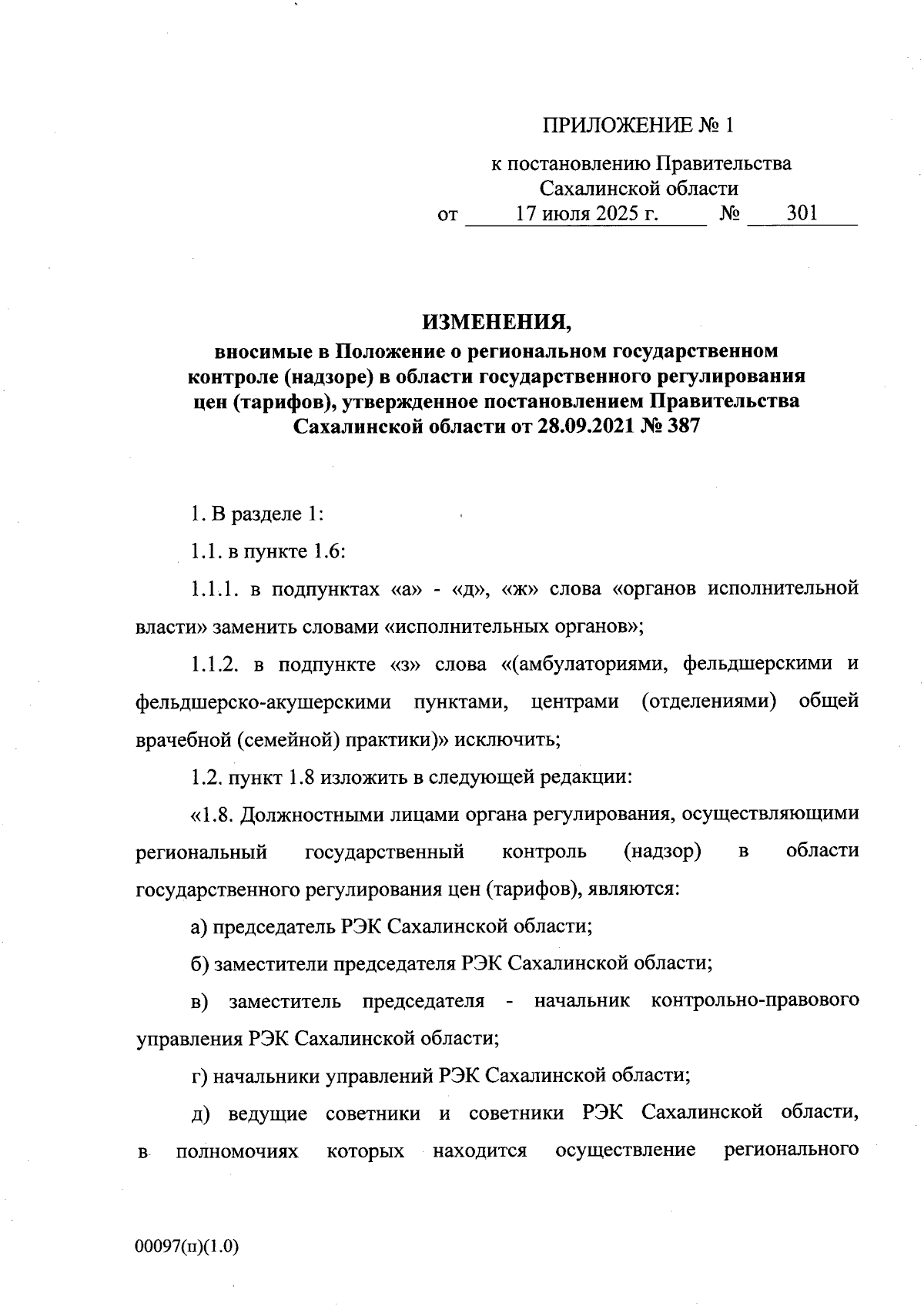 ПРИЛОЖЕНИЕ № 1

к постановлению Правительства Сахалинской области
от 17 июля 2025 г. № 301

ИЗМЕНЕНИЯ,
вносимые в Положение о региональном государственном контроле (надзоре) в области государственного регулирования цен (тарифов), утвержденное постановлением Правительства Сахалинской области от 28.09.2021 № 387

1. В разделе 1:

1.1. в пункте 1.6:

1.1.1. в подпунктах «а» - «д», «ж» слова «органов исполнительной власти» заменить словами «исполнительных органов»;

1.1.2. в подпункте «з» слова «(амбулаториями, фельдшерскими и фельдшерско-акушерскими пунктами, центрами (отделениями) общей врачебной (семейной) практики)» исключить;

1.2. пункт 1.8 изложить в следующей редакции:

«1.8. Должностными лицами органа регулирования, осуществляющими региональный государственный контроль (надзор) в области государственного регулирования цен (тарифов), являются:

а) председатель РЭК Сахалинской области;

б) заместители председателя РЭК Сахалинской области;

в) заместитель председателя - начальник контрольно-правового управления РЭК Сахалинской области;

г) начальники управлений РЭК Сахалинской области;

д) ведущие советники и советники РЭК Сахалинской области, в полномочиях которых находится осуществление регионального

00097(п)(1.0)